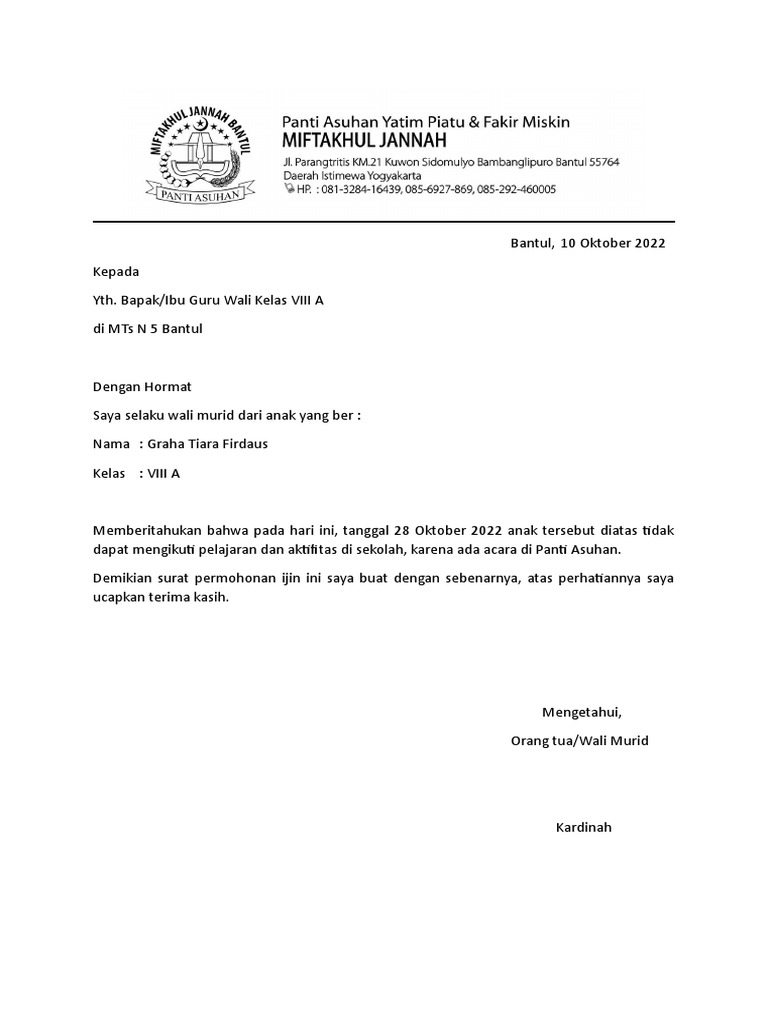 MIFTAKHUL JANNAH BANTUL
PANTI ASUHAN

Panti Asuhan Yatim Piatu & Fakir Miskin
MIFTAKHUL JANNAH
Jl. Parangtritis KM.21 Kuwon Sidomulyo Bambanglipuro Bantul 55764
Daerah Istimewa Yogyakarta
HP. : 081-3284-16439, 085-6927-869, 085-292-460005

Bantul, 10 Oktober 2022

Kepada

Yth. Bapak/Ibu Guru Wali Kelas VIII A

di MTs N 5 Bantul

Dengan Hormat

Saya selaku wali murid dari anak yang ber :

Nama : Graha Tiara Firdaus

Kelas : VIII A

Memberitahukan bahwa pada hari ini, tanggal 28 Oktober 2022 anak tersebut diatas tidak dapat mengikuti pelajaran dan aktifitas di sekolah, karena ada acara di Panti Asuhan.

Demikian surat permohonan ijin ini saya buat dengan sebenarnya, atas perhatiannya saya ucapkan terima kasih.

Mengetahui,

Orang tua/Wali Murid

Kardinah